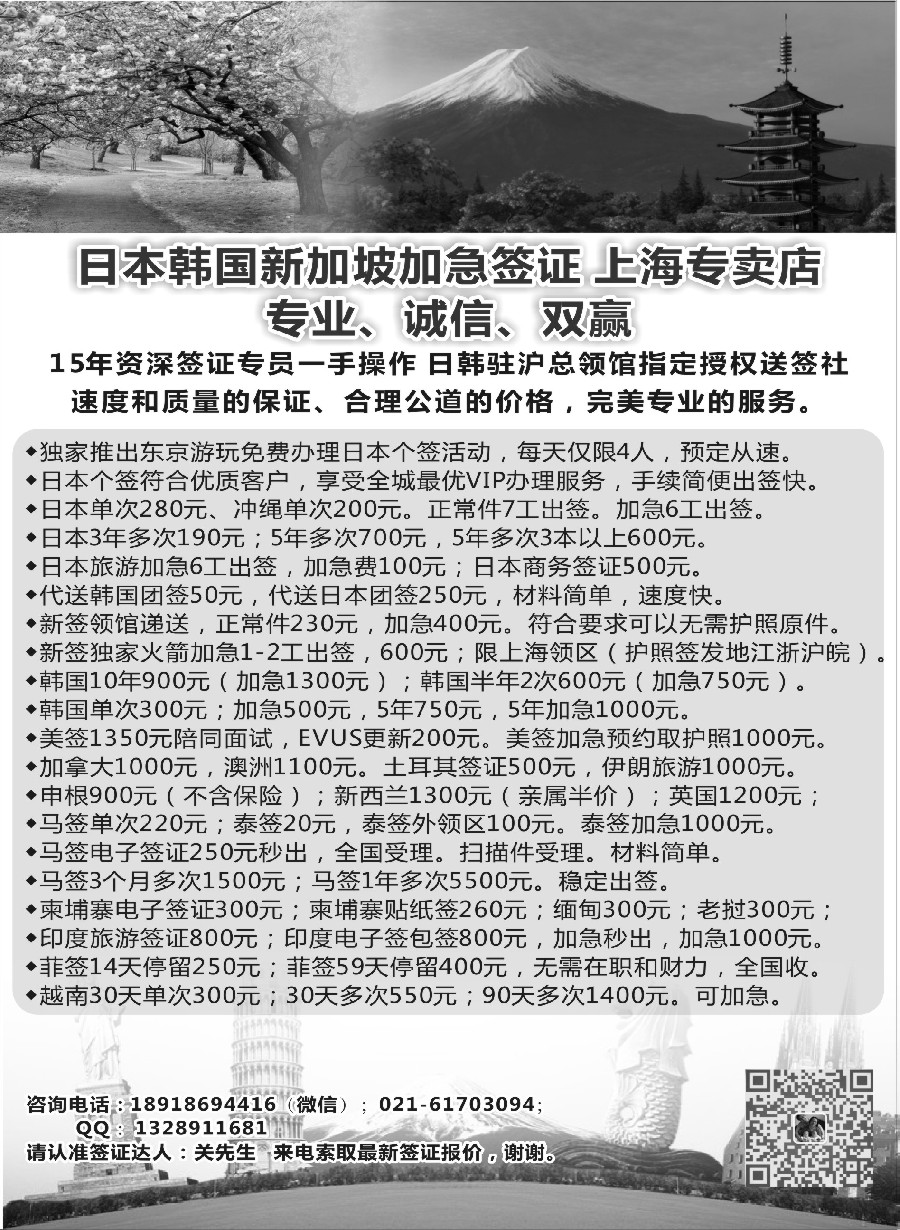 日本韩国新加坡加急签证 上海专卖店
专业、诚信、双赢

15年资深签证专员一手操作 日韩驻沪总领馆指定授权送签社
速度和质量的保证、合理公道的价格，完美专业的服务。

◆独家推出东京游玩免费办理日本个签活动，每天仅限4人，预定从速。
◆日本个签符合优质客户，享受全城最优VIP办理服务，手续简便出签快。
◆日本单次280元、冲绳单次200元。正常件7工出签。加急6工出签。
◆日本3年多次190元；5年多次700元，5年多次3本以上600元。
◆日本旅游加急6工出签，加急费100元；日本商务签证500元。
◆代送韩国团签50元，代送日本团签250元，材料简单，速度快。
◆新签领馆递送，正常件230元，加急400元。符合要求可以无需护照原件。
◆新签独家火箭加急1-2工出签，600元；限上海领区（护照签发地江浙沪皖）。
◆韩国10年900元（加急1300元）；韩国半年2次600元（加急750元）。
◆韩国单次300元；加急500元，5年750元，5年加急1000元。
◆美签1350元陪同面试，EVUS更新200元。美签加急预约取护照1000元。
◆加拿大1000元，澳洲1100元。土耳其签证500元，伊朗旅游1000元。
◆申根900元（不含保险）；新西兰1300元（亲属半价）；英国1200元；
◆马签单次220元；泰签20元，泰签外领区100元。泰签加急1000元。
◆马签电子签证250元秒出，全国受理。扫描件受理。材料简单。
◆马签3个月多次1500元；马签1年多次5500元。稳定出签。
◆柬埔寨电子签证300元；柬埔寨贴纸签260元；缅甸300元；老挝300元；
◆印度旅游签证800元；印度电子签包签800元，加急秒出，加急1000元。
◆菲签14天停留250元；菲签59天停留400元，无需在职和财力，全国收。
◆越南30天单次300元；30天多次550元；90天多次1400元。可加急。

咨询电话：18918694416（微信）；021-61703094；
QQ：1328911681
请认准签证达人：关先生 来电索取最新签证报价，谢谢。